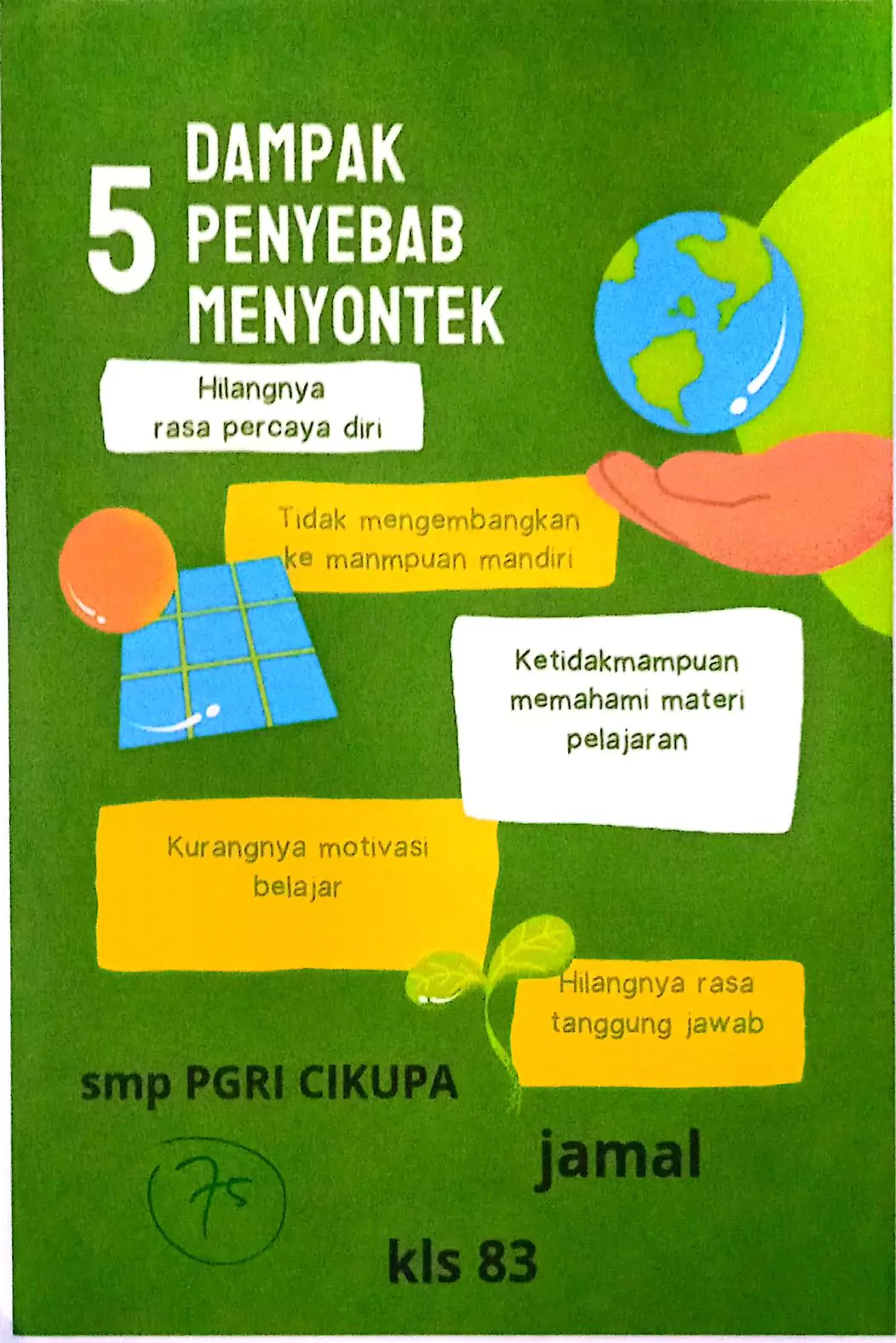 5 DAMPAK PENYEBAB MENYONTEK

Hilangnya rasa percaya diri

Tidak mengembangkan ke manmpuan mandiri

Ketidakmampuan memahami materi pelajaran

Kurangnya motivasi belajar

Hilangnya rasa tanggung jawab

smp PGRI CIKUPA

jamal

75

kls 83